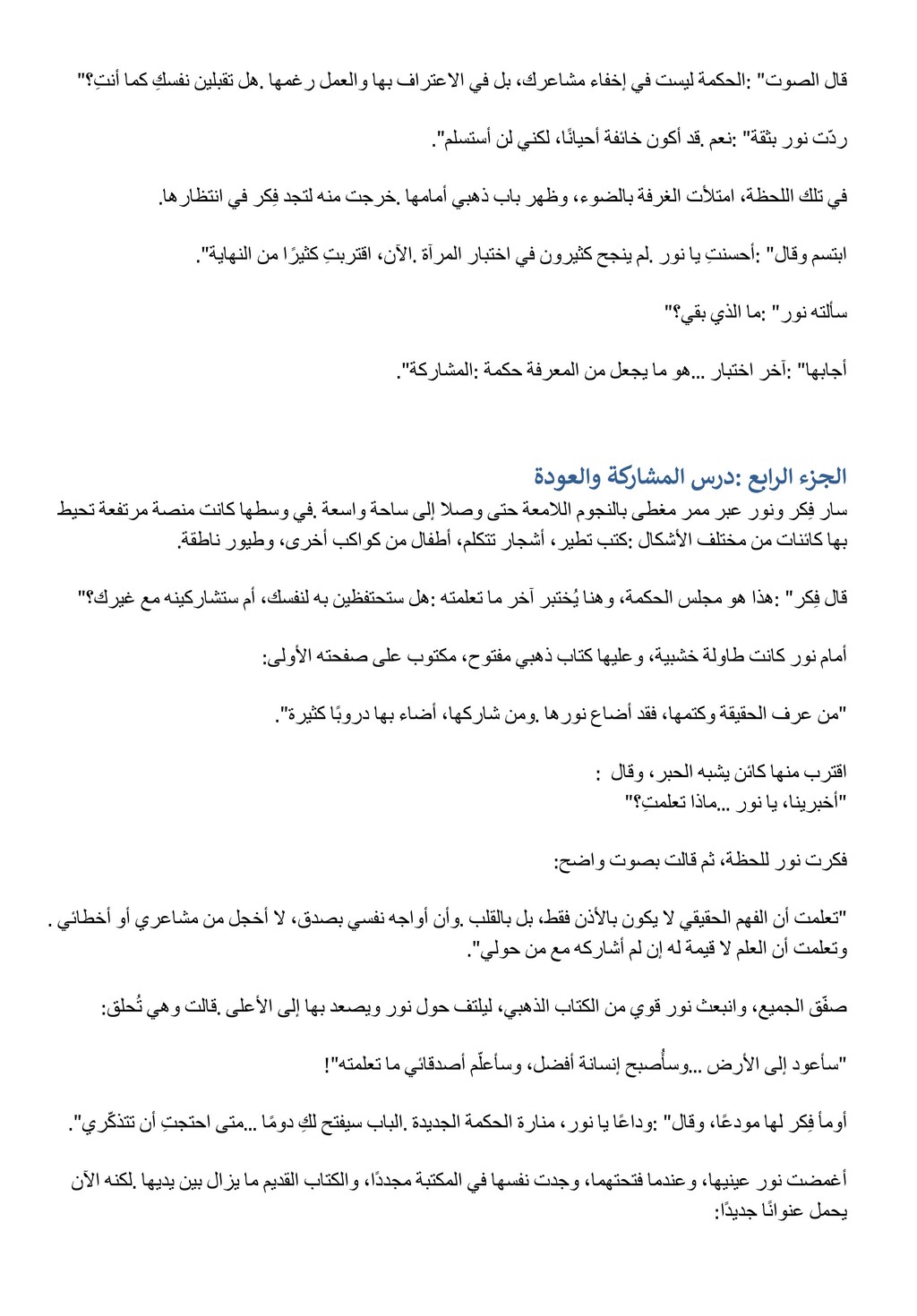 قال الصوت" :الحكمة ليست في إخفاء مشاعرك، بل في الاعتراف بها والعمل رغمها .هل تقبلين نفسكِ كما أنتِ؟"

ردّت نور بثقة" :نعم .قد أكون خائفة أحيانًا، لكني لن أستسلم".

في تلك اللحظة، امتلأت الغرفة بالضوء، وظهر باب ذهبي أمامها .خرجت منه لتجد فِكر في انتظارها.

ابتسم وقال" :أحسنتِ يا نور .لم ينجح كثيرون في اختبار المرآة .الآن، اقتربتِ كثيرًا من النهاية".

سألته نور" :ما الذي بقي؟"

أجابها" :آخر اختبار ...هو ما يجعل من المعرفة حكمة :المشاركة".

الجزء الرابع :درس المشاركة والعودة
سار فِكر ونور عبر ممر مغطى بالنجوم اللامعة حتى وصلا إلى ساحة واسعة .في وسطها كانت منصة مرتفعة تحيط بها كائنات من مختلف الأشكال :كتب تطير، أشجار تتكلم، أطفال من كواكب أخرى، وطيور ناطقة.

قال فِكر" :هذا هو مجلس الحكمة، وهنا يُختبر آخر ما تعلمته :هل ستحتفظين به لنفسك، أم ستشاركينه مع غيرك؟"

أمام نور كانت طاولة خشبية، وعليها كتاب ذهبي مفتوح، مكتوب على صفحته الأولى:

"من عرف الحقيقة وكتمها، فقد أضاع نورها .ومن شاركها، أضاء بها دروبًا كثيرة".

اقترب منها كائن يشبه الحبر، وقال :
"أخبرينا، يا نور ...ماذا تعلمتِ؟"

فكرت نور للحظة، ثم قالت بصوت واضح:

"تعلمت أن الفهم الحقيقي لا يكون بالأذن فقط، بل بالقلب .وأن أواجه نفسي بصدق، لا أخجل من مشاعري أو أخطائي . وتعلمت أن العلم لا قيمة له إن لم أشاركه مع من حولي".

صفّق الجميع، وانبعث نور قوي من الكتاب الذهبي، ليلتف حول نور ويصعد بها إلى الأعلى .قالت وهي تُحلق:

"سأعود إلى الأرض ...وسأُصبح إنسانة أفضل، وسأعلّم أصدقائي ما تعلمته"!

أومأ فِكر لها مودعًا، وقال" :وداعًا يا نور، منارة الحكمة الجديدة .الباب سيفتح لكِ دومًا ...متى احتجتِ أن تتذكّري".

أغمضت نور عينيها، وعندما فتحتهما، وجدت نفسها في المكتبة مجددًا، والكتاب القديم ما يزال بين يديها .لكنه الآن يحمل عنوانًا جديدًا: